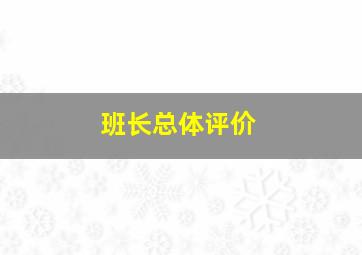 班长总体评价